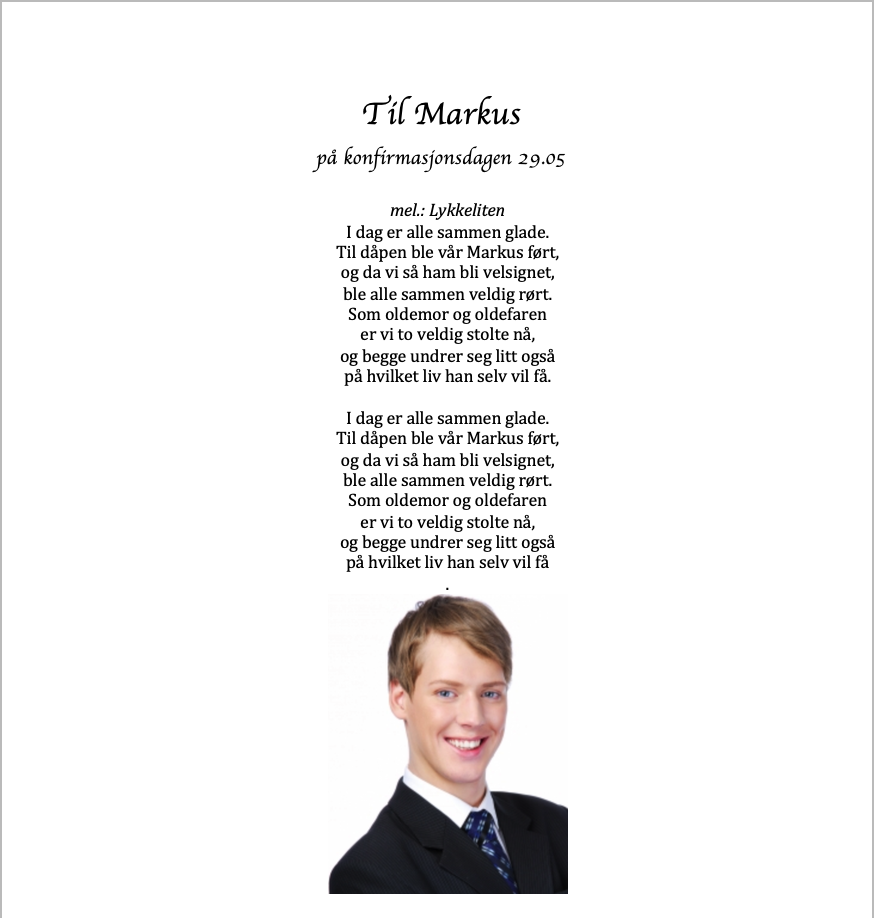 Til Markus

på konfirmasjonsdagen 29.05

mel.: Lykkeliten
I dag er alle sammen glade.
Til dåpen ble vår Markus ført,
og da vi så ham bli velsignet,
ble alle sammen veldig rørt.
Som oldemor og oldefaren
er vi to veldig stolte nå,
og begge undrer seg litt også
på hvilket liv han selv vil få.

I dag er alle sammen glade.
Til dåpen ble vår Markus ført,
og da vi så ham bli velsignet,
ble alle sammen veldig rørt.
Som oldemor og oldefaren
er vi to veldig stolte nå,
og begge undrer seg litt også
på hvilket liv han selv vil få
.